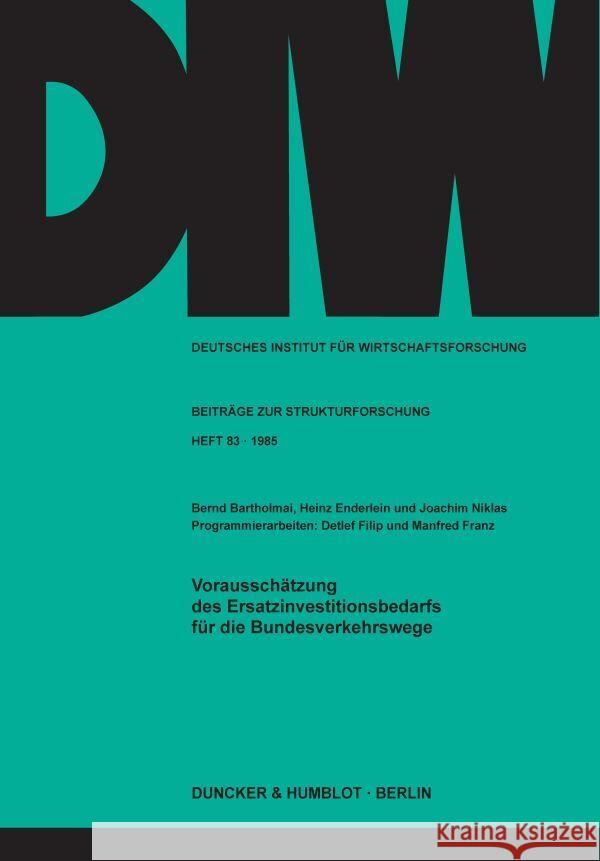 DIW

DEUTSCHES INSTITUT FÜR WIRTSCHAFTSFORSCHUNG

BEITRÄGE ZUR STRUKTURFORSCHUNG

HEFT 83 · 1985

Bernd Bartholmai, Heinz Enderlein und Joachim Niklas
Programmierarbeiten: Detlef Filip und Manfred Franz

Vorausschätzung des Ersatzinvestitionsbedarfs für die Bundesverkehrswege

DUNCKER & HUMBLOT · BERLIN